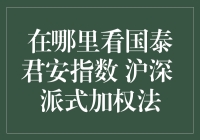 在哪里看国泰君安指数 沪深派式加权法